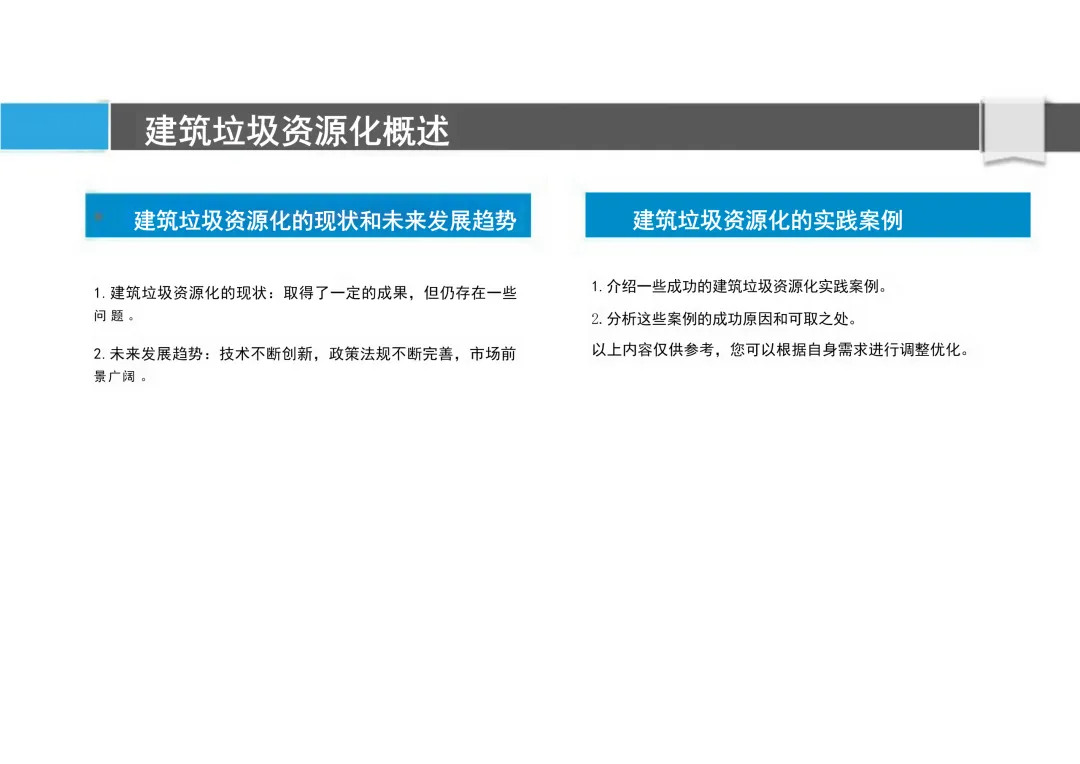 建筑垃圾资源化概述

建筑垃圾资源化的现状和未来发展趋势

1.建筑垃圾资源化的现状：取得了一定的成果，但仍存在一些问题。

2.未来发展趋势：技术不断创新，政策法规不断完善，市场前景广阔。

建筑垃圾资源化的实践案例

1.介绍一些成功的建筑垃圾资源化实践案例。

2.分析这些案例的成功原因和可取之处。

以上内容仅供参考，您可以根据自身需求进行调整优化。